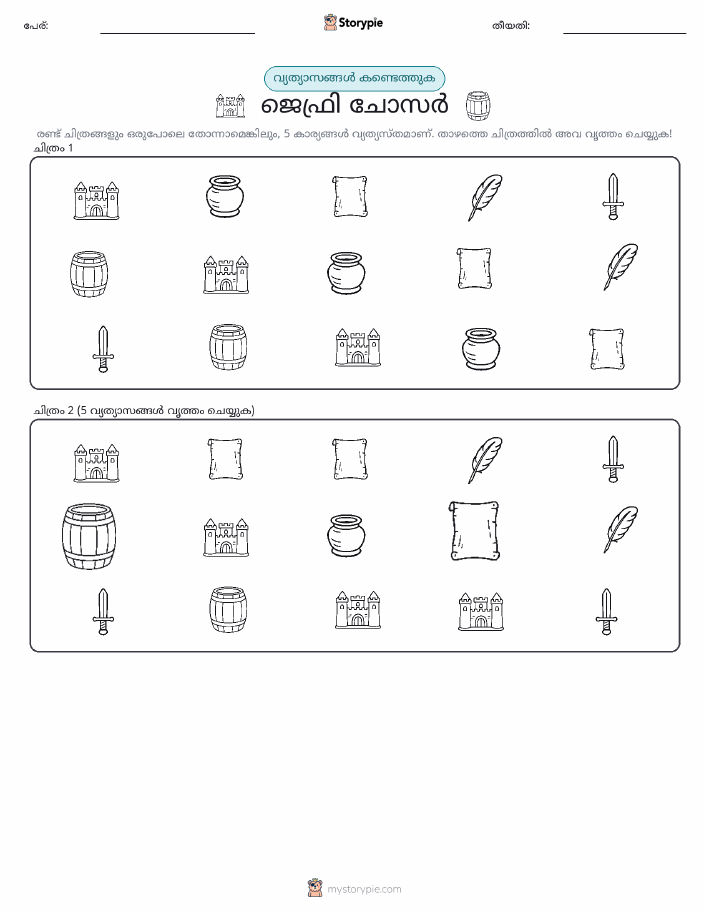 പേര്:

Storypie

തീയതി:

വ്യത്യാസങ്ങൾ കണ്ടെത്തുക

ജെഫ്രി ചോസർ

രണ്ട് ചിത്രങ്ങളും ഒരുപോലെ തോന്നാമെങ്കിലും, 5 കാര്യങ്ങൾ വ്യത്യസ്തമാണ്. താഴത്തെ ചിത്രത്തിൽ അവ വൃത്തം ചെയ്യുക!

ചിത്രം 1

ചിത്രം 2 (5 വ്യത്യാസങ്ങൾ വൃത്തം ചെയ്യുക)

mystorypie.com